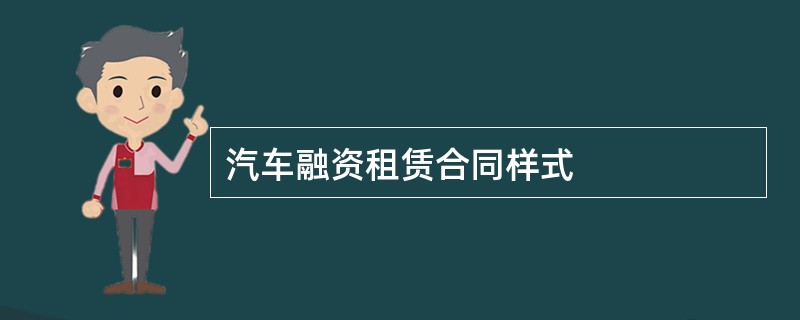 汽车融资租赁合同样式